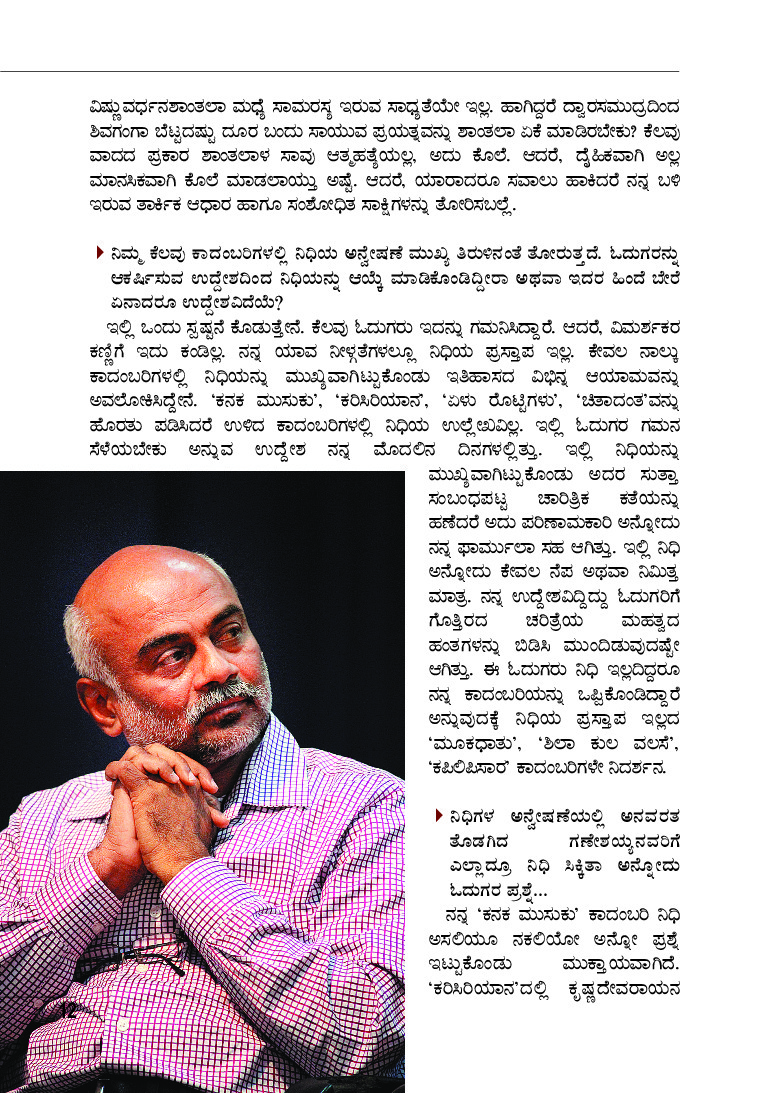 ವಿಷ್ಣುವರ್ಧನಶಾಂತಲಾ ಮಧ್ಯೆ ಸಾಮರಸ್ಯ ಇರುವ ಸಾಧ್ಯತೆಯೇ ಇಲ್ಲ. ಹಾಗಿದ್ದರೆ ದ್ವಾರಸಮುದ್ರದಿಂದ ಶಿವಗಂಗಾ ಬೆಟ್ಟದಷ್ಟು ದೂರ ಬಂದು ಸಾಯುವ ಪ್ರಯತ್ನವನ್ನು ಶಾಂತಲಾ ಏಕೆ ಮಾಡಿರಬೇಕು? ಕೆಲವು ವಾದದ ಪ್ರಕಾರ ಶಾಂತಲಾಳ ಸಾವು ಆತ್ಮಹತ್ಯೆಯಲ್ಲ, ಅದು ಕೊಲೆ. ಆದರೆ, ದೈಹಿಕವಾಗಿ ಅಲ್ಲ ಮಾನಸಿಕವಾಗಿ ಕೊಲೆ ಮಾಡಲಾಯ್ತು ಅಷ್ಟೆ. ಆದರೆ, ಯಾರಾದರೂ ಸವಾಲು ಹಾಕಿದರೆ ನನ್ನ ಬಳಿ ಇರುವ ತಾರ್ಕಿಕ ಆಧಾರ ಹಾಗೂ ಸಂಶೋಧಿತ ಸಾಕ್ಷಿಗಳನ್ನು ತೋರಿಸಬಲ್ಲೆ.

ನಿಮ್ಮ ಕೆಲವು ಕಾದಂಬರಿಗಳಲ್ಲಿ ನಿಧಿಯ ಅನ್ವೇಷಣೆ ಮುಖ್ಯ ತಿರುಳಿನಂತೆ ತೋರುತ್ತದೆ. ಓದುಗರನ್ನು ಆಕರ್ಷಿಸುವ ಉದ್ದೇಶದಿಂದ ನಿಧಿಯನ್ನು ಆಯ್ಕೆ ಮಾಡಿಕೊಂಡಿದ್ದೀರಾ ಅಥವಾ ಇದರ ಹಿಂದೆ ಬೇರೆ ಏನಾದರೂ ಉದ್ದೇಶವಿದೆಯೆ?

ಇಲ್ಲಿ ಒಂದು ಸ್ಪಷ್ಟನೆ ಕೊಡುತ್ತೇನೆ. ಕೆಲವು ಓದುಗರು ಇದನ್ನು ಗಮನಿಸಿದ್ದಾರೆ. ಆದರೆ, ವಿಮರ್ಶಕರ ಕಣ್ಣಿಗೆ ಇದು ಕಂಡಿಲ್ಲ. ನನ್ನ ಯಾವ ನೀಳ್ಗತೆಗಳಲ್ಲೂ ನಿಧಿಯ ಪ್ರಸ್ತಾಪ ಇಲ್ಲ. ಕೇವಲ ನಾಲ್ಕು ಕಾದಂಬರಿಗಳಲ್ಲಿ ನಿಧಿಯನ್ನು ಮುಖ್ಯವಾಗಿಟ್ಟುಕೊಂಡು ಇತಿಹಾಸದ ವಿಭಿನ್ನ ಆಯಾಮವನ್ನು ಅವಲೋಕಿಸಿದ್ದೇನೆ. 'ಕನಕ ಮುಸುಕು', 'ಕರಿಸಿರಿಯಾನ', 'ಏಳು ರೊಟ್ಟಿಗಳು', 'ಚಿತಾದಂತ'ವನ್ನು ಹೊರತು ಪಡಿಸಿದರೆ ಉಳಿದ ಕಾದಂಬರಿಗಳಲ್ಲಿ ನಿಧಿಯ ಉಲ್ಲೇಖವಿಲ್ಲ. ಇಲ್ಲಿ ಓದುಗರ ಗಮನ ಸೆಳೆಯಬೇಕು ಅನ್ನುವ ಉದ್ದೇಶ ನನ್ನ ಮೊದಲಿನ ದಿನಗಳಲ್ಲಿತ್ತು. ಇಲ್ಲಿ ನಿಧಿಯನ್ನು ಮುಖ್ಯವಾಗಿಟ್ಟುಕೊಂಡು ಅದರ ಸುತ್ತಾ ಸಂಬಂಧಪಟ್ಟ ಚಾರಿತ್ರಿಕ ಕತೆಯನ್ನು ಹಣೆದರೆ ಅದು ಪರಿಣಾಮಕಾರಿ ಅನ್ನೋದು ನನ್ನ ಫಾರ್ಮುಲಾ ಸಹ ಆಗಿತ್ತು. ಇಲ್ಲಿ ನಿಧಿ ಅನ್ನೋದು ಕೇವಲ ನೆಪ ಅಥವಾ ನಿಮಿತ್ತ ಮಾತ್ರ. ನನ್ನ ಉದ್ದೇಶವಿದ್ದಿದ್ದು ಓದುಗರಿಗೆ ಗೊತ್ತಿರದ ಚರಿತ್ರೆಯ ಮಹತ್ವದ ಹಂತಗಳನ್ನು ಬಿಡಿಸಿ ಮುಂದಿಡುವುದಷ್ಟೇ ಆಗಿತ್ತು. ಈ ಓದುಗರು ನಿಧಿ ಇಲ್ಲದಿದ್ದರೂ ನನ್ನ ಕಾದಂಬರಿಯನ್ನು ಒಪ್ಪಿಕೊಂಡಿದ್ದಾರೆ ಅನ್ನುವುದಕ್ಕೆ ನಿಧಿಯ ಪ್ರಸ್ತಾಪ ಇಲ್ಲದ 'ಮೂಕಧಾತು', 'ಶಿಲಾ ಕುಲ ವಲಸೆ', 'ಕಪಿಲಿಪಿಸಾರ' ಕಾದಂಬರಿಗಳೇ ನಿದರ್ಶನ.

ನಿಧಿಗಳ ಅನ್ವೇಷಣೆಯಲ್ಲಿ ಅನವರತ ತೊಡಗಿದ ಗಣೇಶಯ್ಯನವರಿಗೆ ಎಲ್ಲಾದ್ರೂ ನಿಧಿ ಸಿಕ್ಕಿತಾ ಅನ್ನೋದು ಓದುಗರ ಪ್ರಶ್ನೆ...

ನನ್ನ 'ಕನಕ ಮುಸುಕು' ಕಾದಂಬರಿ ನಿಧಿ ಅಸಲಿಯೊ ನಕಲಿಯೋ ಅನ್ನೋ ಪ್ರಶ್ನೆ ಇಟ್ಟುಕೊಂಡು ಮುಕ್ತಾಯವಾಗಿದೆ. 'ಕರಿಸಿರಿಯಾನ'ದಲ್ಲಿ ಕೃಷ್ಣದೇವರಾಯನ